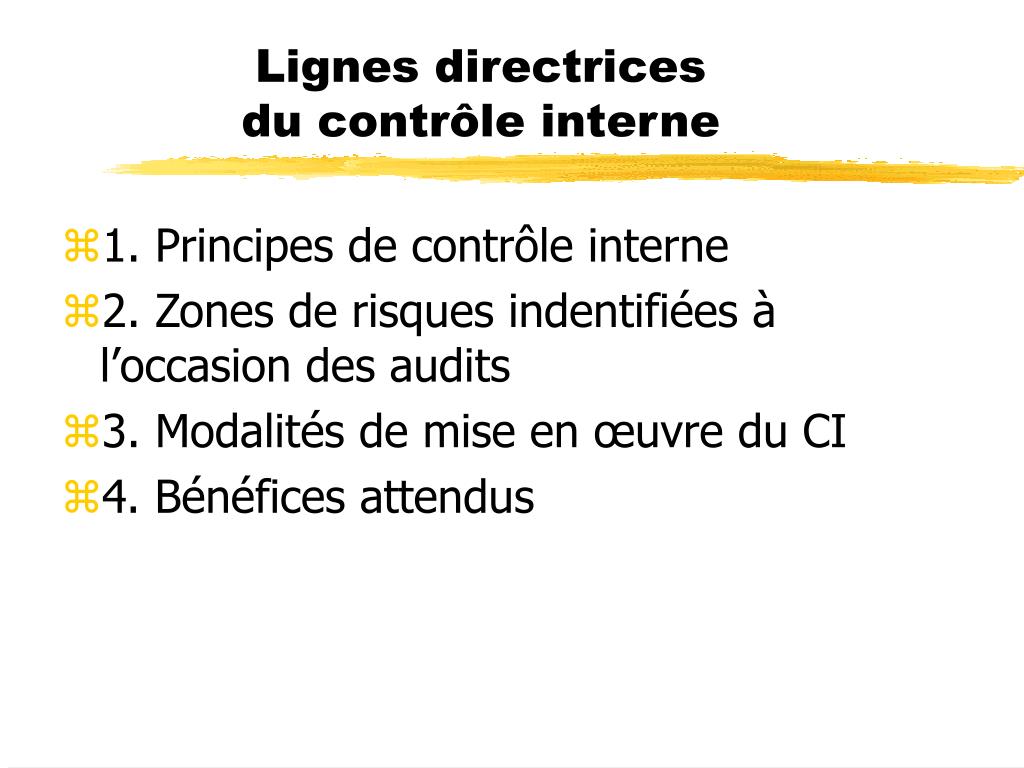 Lignes directrices
du contrôle interne

⌘1. Principes de contrôle interne

⌘2. Zones de risques indentifiées à l'occasion des audits

⌘3. Modalités de mise en œuvre du CI

⌘4. Bénéfices attendus